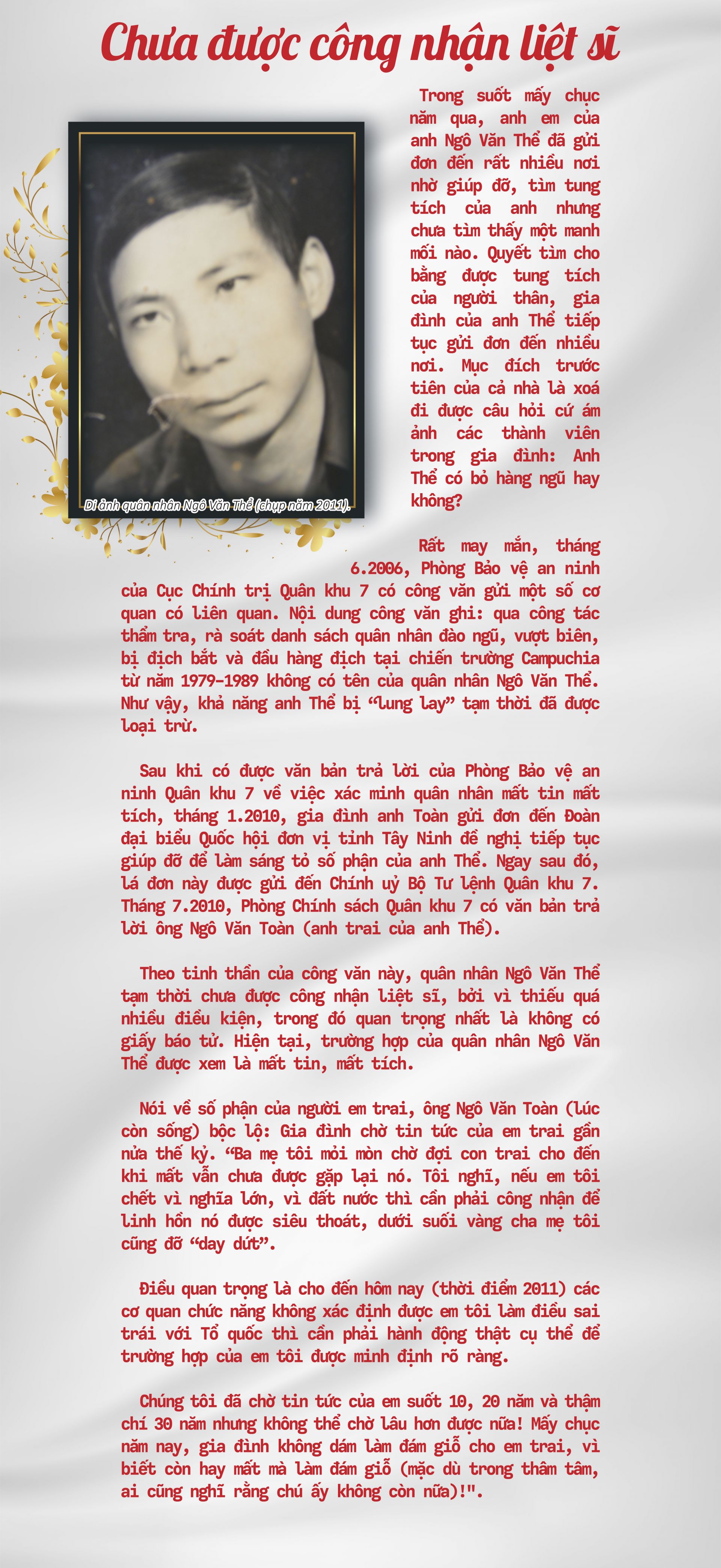 Chưa được công nhận liệt sĩ

Di ảnh quân nhân Ngô Văn Thể (chụp năm 2011).

Trong suốt mấy chục năm qua, anh em của anh Ngô Văn Thể đã gửi đơn đến rất nhiều nơi nhờ giúp đỡ, tìm tung tích của anh nhưng chưa tìm thấy một manh mối nào. Quyết tìm cho bằng được tung tích của người thân, gia đình của anh Thể tiếp tục gửi đơn đến nhiều nơi. Mục đích trước tiên của cả nhà là xoá đi được câu hỏi cứ ám ảnh các thành viên trong gia đình: Anh Thể có bỏ hàng ngũ hay không?

Rất may mắn, tháng 6.2006, Phòng Bảo vệ an ninh của Cục Chính trị Quân khu 7 có công văn gửi một số cơ quan có liên quan. Nội dung công văn ghi: qua công tác thẩm tra, rà soát danh sách quân nhân đào ngũ, vượt biên, bị địch bắt và đầu hàng địch tại chiến trường Campuchia từ năm 1979-1989 không có tên của quân nhân Ngô Văn Thể. Như vậy, khả năng anh Thể bị "lung lay" tạm thời đã được loại trừ.

Sau khi có được văn bản trả lời của Phòng Bảo vệ an ninh Quân khu 7 về việc xác minh quân nhân mất tin mất tích, tháng 1.2010, gia đình anh Toàn gửi đơn đến Đoàn đại biểu Quốc hội đơn vị tỉnh Tây Ninh đề nghị tiếp tục giúp đỡ để làm sáng tỏ số phận của anh Thể. Ngay sau đó, lá đơn này được gửi đến Chính uỷ Bộ Tư lệnh Quân khu 7. Tháng 7.2010, Phòng Chính sách Quân khu 7 có văn bản trả lời ông Ngô Văn Toàn (anh trai của anh Thể).

Theo tinh thần của công văn này, quân nhân Ngô Văn Thể tạm thời chưa được công nhận liệt sĩ, bởi vì thiếu quá nhiều điều kiện, trong đó quan trọng nhất là không có giấy báo tử. Hiện tại, trường hợp của quân nhân Ngô Văn Thể được xem là mất tin, mất tích.

Nói về số phận của người em trai, ông Ngô Văn Toàn (lúc còn sống) bộc lộ: Gia đình chờ tin tức của em trai gần nửa thế kỷ. "Ba mẹ tôi mỏi mòn chờ đợi con trai cho đến khi mất vẫn chưa được gặp lại nó. Tôi nghĩ, nếu em tôi chết vì nghĩa lớn, vì đất nước thì cần phải công nhận để linh hồn nó được siêu thoát, dưới suối vàng cha mẹ tôi cũng đỡ "day dứt".

Điều quan trọng là cho đến hôm nay (thời điểm 2011) các cơ quan chức năng không xác định được em tôi làm điều sai trái với Tổ quốc thì cần phải hành động thật cụ thể để trường hợp của em tôi được minh định rõ ràng.

Chúng tôi đã chờ tin tức của em suốt 10, 20 năm và thậm chí 30 năm nhưng không thể chờ lâu hơn được nữa! Mấy chục năm nay, gia đình không dám làm đám giỗ cho em trai, vì biết còn hay mất mà làm đám giỗ (mặc dù trong thâm tâm, ai cũng nghĩ rằng chú ấy không còn nữa)!".